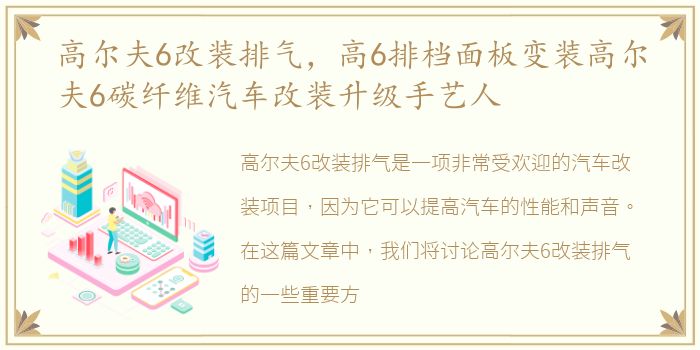 高尔夫6改装排气，高6排档面板变装高尔夫6碳纤维汽车改装升级手艺人

高尔夫6改装排气是一项非常受欢迎的汽车改装项目，因为它可以提高汽车的性能和声音。在这篇文章中，我们将讨论高尔夫6改装排气的一些重要方